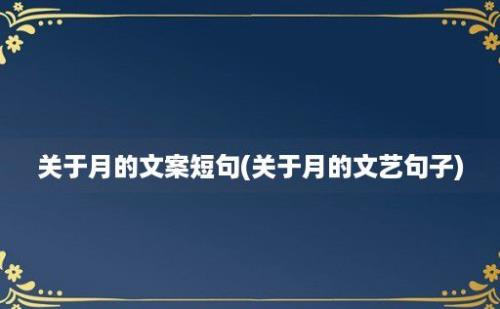 关于月的文案短句(关于月的文艺句子)